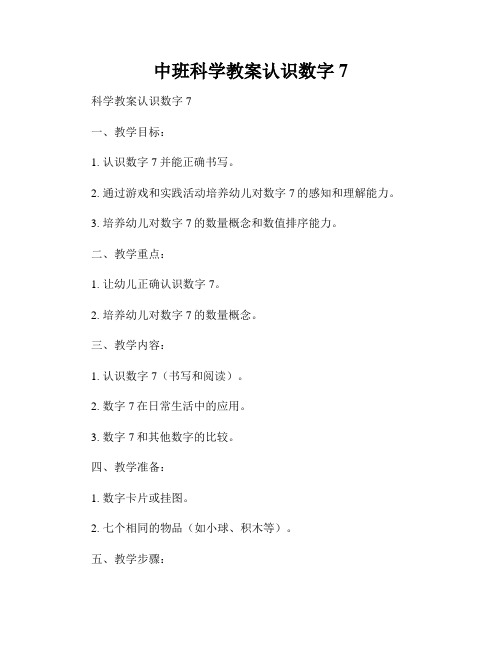 中班科学教案认识数字 7

科学教案认识数字 7

一、教学目标：

1. 认识数字 7 并能正确书写。

2. 通过游戏和实践活动培养幼儿对数字 7 的感知和理解能力。

3. 培养幼儿对数字 7 的数量概念和数值排序能力。

二、教学重点：

1. 让幼儿正确认识数字 7。

2. 培养幼儿对数字 7 的数量概念。

三、教学内容：

1. 认识数字 7（书写和阅读）。

2. 数字 7 在日常生活中的应用。

3. 数字 7 和其他数字的比较。

四、教学准备：

1. 数字卡片或挂图。

2. 七个相同的物品（如小球、积木等）。

五、教学步骤：